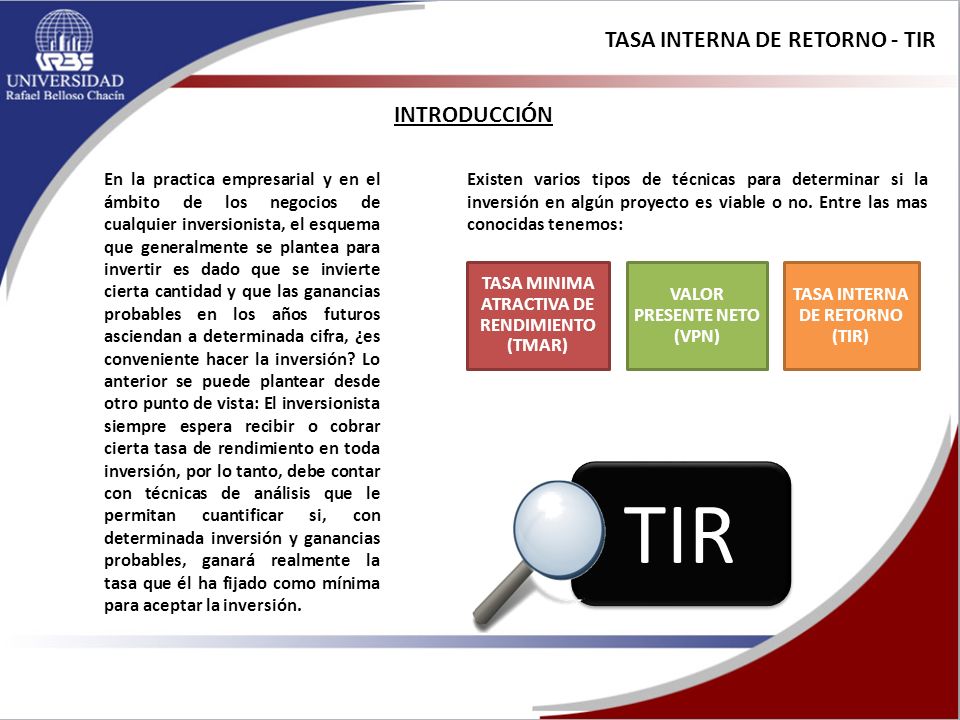 URBE
UNIVERSIDAD
Rafael Belloso Chacín

TASA INTERNA DE RETORNO - TIR

INTRODUCCIÓN

En la practica empresarial y en el ámbito de los negocios de cualquier inversionista, el esquema que generalmente se plantea para invertir es dado que se invierte cierta cantidad y que las ganancias probables en los años futuros asciendan a determinada cifra, ¿es conveniente hacer la inversión? Lo anterior se puede plantear desde otro punto de vista: El inversionista siempre espera recibir o cobrar cierta tasa de rendimiento en toda inversión, por lo tanto, debe contar con técnicas de análisis que le permitan cuantificar si, con determinada inversión y ganancias probables, ganará realmente la tasa que él ha fijado como mínima para aceptar la inversión.

Existen varios tipos de técnicas para determinar si la inversión en algún proyecto es viable o no. Entre las mas conocidas tenemos:

TASA MINIMA ATRACTIVA DE RENDIMIENTO (TMAR)

VALOR PRESENTE NETO (VPN)

TASA INTERNA DE RETORNO (TIR)

TIR